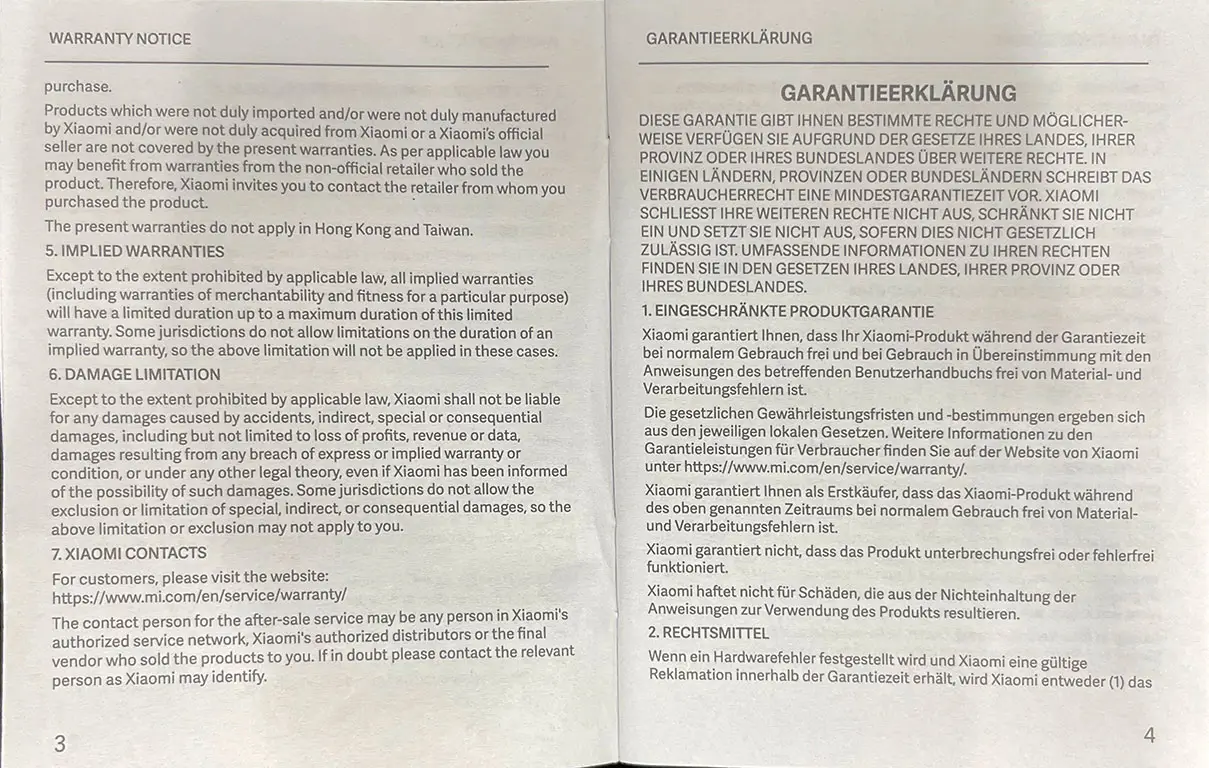 WARRANTY NOTICE

purchase.

Products which were not duly imported and/or were not duly manufactured by Xiaomi and/or were not duly acquired from Xiaomi or a Xiaomi's official seller are not covered by the present warranties. As per applicable law you may benefit from warranties from the non-official retailer who sold the product. Therefore, Xiaomi invites you to contact the retailer from whom you purchased the product.

The present warranties do not apply in Hong Kong and Taiwan.

5. IMPLIED WARRANTIES

Except to the extent prohibited by applicable law, all implied warranties (including warranties of merchantability and fitness for a particular purpose) will have a limited duration up to a maximum duration of this limited warranty. Some jurisdictions do not allow limitations on the duration of an implied warranty, so the above limitation will not be applied in these cases.

6. DAMAGE LIMITATION

Except to the extent prohibited by applicable law, Xiaomi shall not be liable for any damages caused by accidents, indirect, special or consequential damages, including but not limited to loss of profits, revenue or data, damages resulting from any breach of express or implied warranty or condition, or under any other legal theory, even if Xiaomi has been informed of the possibility of such damages. Some jurisdictions do not allow the exclusion or limitation of special, indirect, or consequential damages, so the above limitation or exclusion may not apply to you.

7. XIAOMI CONTACTS

For customers, please visit the website:
https://www.mi.com/en/service/warranty/

The contact person for the after-sale service may be any person in Xiaomi's authorized service network, Xiaomi's authorized distributors or the final vendor who sold the products to you. If in doubt please contact the relevant person as Xiaomi may identify.

3

GARANTIEERKLÄRUNG

GARANTIEERKLÄRUNG

DIESE GARANTIE GIBT IHNEN BESTIMMTE RECHTE UND MÖGLICHERWEISE VERFÜGEN SIE AUFGRUND DER GESETZE IHRES LANDES, IHRER PROVINZ ODER IHRES BUNDESLANDES ÜBER WEITERE RECHTE. IN EINIGEN LÄNDERN, PROVINZEN ODER BUNDESLÄNDERN SCHREIBT DAS VERBRAUCHERRECHT EINE MINDESTGARANTIEZEIT VOR. XIAOMI SCHLIESST IHRE WEITEREN RECHTE NICHT AUS, SCHRÄNKT SIE NICHT EIN UND SETZT SIE NICHT AUS, SOFERN DIES NICHT GESETZLICH ZULÄSSIG IST. UMFASSENDE INFORMATIONEN ZU IHREN RECHTEN FINDEN SIE IN DEN GESETZEN IHRES LANDES, IHRER PROVINZ ODER IHRES BUNDESLANDES.

1. EINGESCHRÄNKTE PRODUKTGARANTIE

Xiaomi garantiert Ihnen, dass Ihr Xiaomi-Produkt während der Garantiezeit bei normalem Gebrauch frei und bei Gebrauch in Übereinstimmung mit den Anweisungen des betreffenden Benutzerhandbuchs frei von Material- und Verarbeitungsfehlern ist.

Die gesetzlichen Gewährleistungsfristen und -bestimmungen ergeben sich aus den jeweiligen lokalen Gesetzen. Weitere Informationen zu den Garantieleistungen für Verbraucher finden Sie auf der Website von Xiaomi unter https://www.mi.com/en/service/warranty/.

Xiaomi garantiert Ihnen als Erstkäufer, dass das Xiaomi-Produkt während des oben genannten Zeitraums bei normalem Gebrauch frei von Material- und Verarbeitungsfehlern ist.

Xiaomi garantiert nicht, dass das Produkt unterbrechungsfrei oder fehlerfrei funktioniert.

Xiaomi haftet nicht für Schäden, die aus der Nichteinhaltung der Anweisungen zur Verwendung des Produkts resultieren.

2. RECHTSMITTEL

Wenn ein Hardwarefehler festgestellt wird und Xiaomi eine gültige Reklamation innerhalb der Garantiezeit erhält, wird Xiaomi entweder (1) das

4